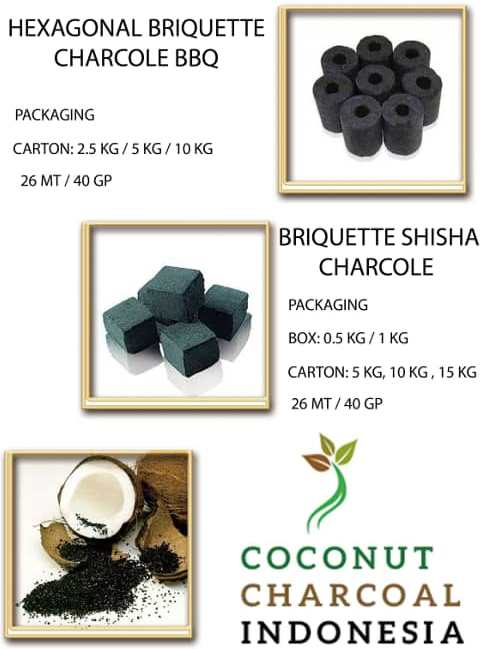 HEXAGONAL BRIQUETTE
CHARCOLE BBQ

PACKAGING

CARTON: 2.5 KG / 5 KG / 10 KG

26 MT / 40 GP

BRIQUETTE SHISHA
CHARCOLE

PACKAGING

BOX: 0.5 KG / 1 KG

CARTON: 5 KG, 10 KG , 15 KG

26 MT / 40 GP

COCONUT
CHARCOAL
INDONESIA